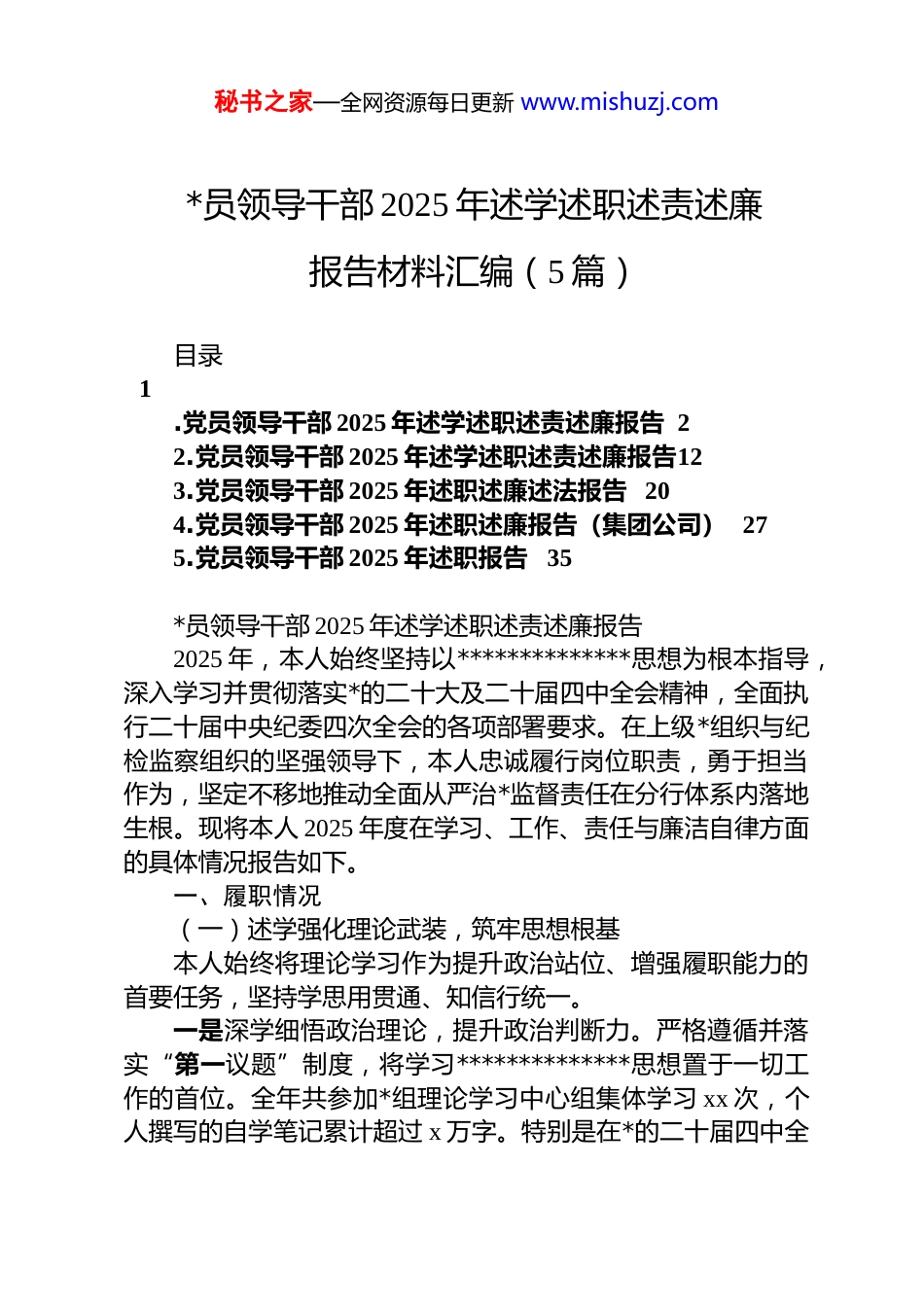 秘书之家—全网资源每日更新 www.mishuzj.com

*员领导干部 2025 年述学述职述责述廉报告材料汇编（5 篇）

目录

1

.党员领导干部 2025 年述学述职述责述廉报告 2
2.党员领导干部 2025 年述学述职述责述廉报告12
3.党员领导干部 2025 年述职述廉述法报告 20
4.党员领导干部 2025 年述职述廉报告（集团公司） 27
5.党员领导干部 2025 年述职报告 35

*员领导干部 2025 年述学述职述责述廉报告

2025 年，本人始终坚持以**************思想为根本指导，深入学习并贯彻落实*的二十大及二十届四中全会精神，全面执行二十届中央纪委四次全会的各项部署要求。在上级*组织与纪检监察组织的坚强领导下，本人忠诚履行岗位职责，勇于担当作为，坚定不移地推动全面从严治*监督责任在分行体系内落地生根。现将本人 2025 年度在学习、工作、责任与廉洁自律方面的具体情况报告如下。

一、履职情况

（一）述学强化理论武装，筑牢思想根基

本人始终将理论学习作为提升政治站位、增强履职能力的首要任务，坚持学思用贯通、知信行统一。

一是深学细悟政治理论，提升政治判断力。严格遵循并落实“第一议题”制度，将学习**************思想置于一切工作的首位。全年共参加*组理论学习中心组集体学习 xx 次，个人撰写的自学笔记累计超过 x 万字。特别是在*的二十届四中全